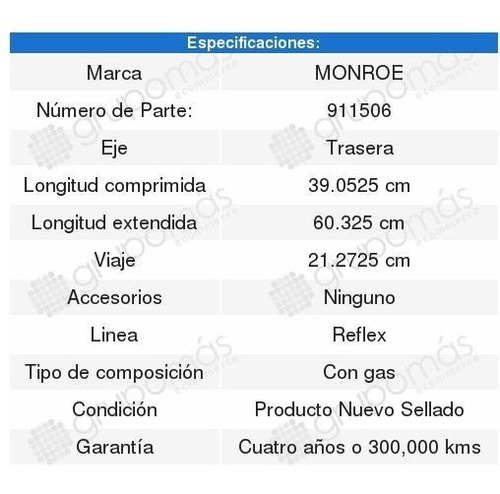 | Especificaciones: | |
|---|---|
| Marca | MONROE |
| Número de Parte: | 911506 |
| Eje | Trasera |
| Longitud comprimida | 39.0525 cm |
| Longitud extendida | 60.325 cm |
| Viaje | 21.2725 cm |
| Accesorios | Ninguno |
| Linea | Reflex |
| Tipo de composición | Con gas |
| Condición | Producto Nuevo Sellado |
| Garantía | Cuatro años o 300,000 kms |

grupomás ecommerce